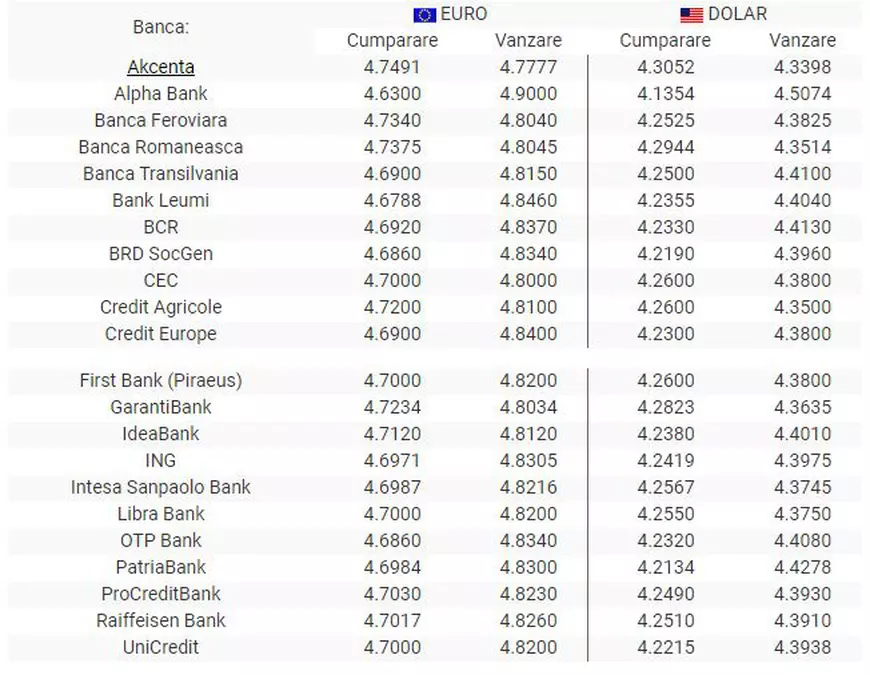 | Banca: | EURO Cumparare | EURO Vanzare | DOLAR Cumparare | DOLAR Vanzare |
|---|---|---|---|---|
| Akcenta | 4.7491 | 4.7777 | 4.3052 | 4.3398 |
| Alpha Bank | 4.6300 | 4.9000 | 4.1354 | 4.5074 |
| Banca Feroviara | 4.7340 | 4.8040 | 4.2525 | 4.3825 |
| Banca Romaneasca | 4.7375 | 4.8045 | 4.2944 | 4.3514 |
| Banca Transilvania | 4.6900 | 4.8150 | 4.2500 | 4.4100 |
| Bank Leumi | 4.6788 | 4.8460 | 4.2355 | 4.4040 |
| BCR | 4.6920 | 4.8370 | 4.2330 | 4.4130 |
| BRD SocGen | 4.6860 | 4.8340 | 4.2190 | 4.3960 |
| CEC | 4.7000 | 4.8000 | 4.2600 | 4.3800 |
| Credit Agricole | 4.7200 | 4.8100 | 4.2600 | 4.3500 |
| Credit Europe | 4.6900 | 4.8400 | 4.2300 | 4.3800 |
| First Bank (Piraeus) | 4.7000 | 4.8200 | 4.2600 | 4.3800 |
| GarantiBank | 4.7234 | 4.8034 | 4.2823 | 4.3635 |
| IdeaBank | 4.7120 | 4.8120 | 4.2380 | 4.4010 |
| ING | 4.6971 | 4.8305 | 4.2419 | 4.3975 |
| Intesa Sanpaolo Bank | 4.6987 | 4.8216 | 4.2567 | 4.3745 |
| Libra Bank | 4.7000 | 4.8200 | 4.2550 | 4.3750 |
| OTP Bank | 4.6860 | 4.8340 | 4.2320 | 4.4080 |
| PatriaBank | 4.6984 | 4.8300 | 4.2134 | 4.4278 |
| ProCreditBank | 4.7030 | 4.8230 | 4.2490 | 4.3930 |
| Raiffeisen Bank | 4.7017 | 4.8260 | 4.2510 | 4.3910 |
| UniCredit | 4.7000 | 4.8200 | 4.2215 | 4.3938 |